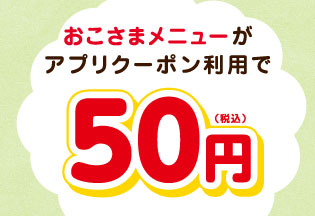 おこさまメニューが
アプリクーポン利用で

50円（税込）